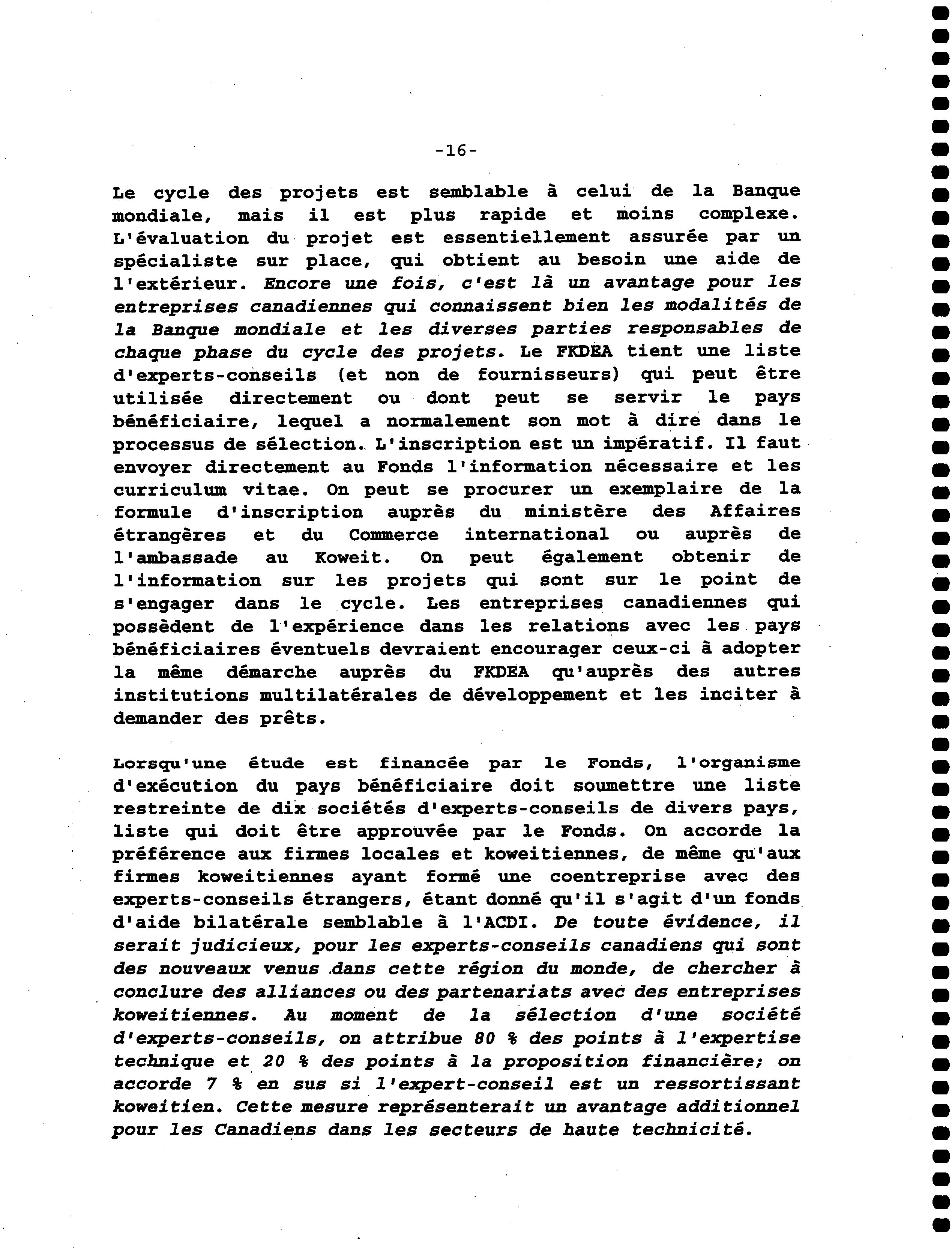 -16-

Le cycle des projets est semblable à celui de la Banque mondiale, mais il est plus rapide et moins complexe. L'évaluation du projet est essentiellement assurée par un spécialiste sur place, qui obtient au besoin une aide de l'extérieur. Encore une fois, c'est là un avantage pour les entreprises canadiennes qui connaissent bien les modalités de la Banque mondiale et les diverses parties responsables de chaque phase du cycle des projets. Le FKDEA tient une liste d'experts-conseils (et non de fournisseurs) qui peut être utilisée directement ou dont peut se servir le pays bénéficiaire, lequel a normalement son mot à dire dans le processus de sélection. L'inscription est un impératif. Il faut envoyer directement au Fonds l'information nécessaire et les curriculum vitae. On peut se procurer un exemplaire de la formule d'inscription auprès du ministère des Affaires étrangères et du Commerce international ou auprès de l'ambassade au Koweit. On peut également obtenir de l'information sur les projets qui sont sur le point de s'engager dans le cycle. Les entreprises canadiennes qui possèdent de l'expérience dans les relations avec les pays bénéficiaires éventuels devraient encourager ceux-ci à adopter la même démarche auprès du FKDEA qu'auprès des autres institutions multilatérales de développement et les inciter à demander des prêts.

Lorsqu'une étude est financée par le Fonds, l'organisme d'exécution du pays bénéficiaire doit soumettre une liste restreinte de dix sociétés d'experts-conseils de divers pays, liste qui doit être approuvée par le Fonds. On accorde la préférence aux firmes locales et koweitiennes, de même qu'aux firmes koweitiennes ayant formé une coentreprise avec des experts-conseils étrangers, étant donné qu'il s'agit d'un fonds d'aide bilatérale semblable à l'ACDI. De toute évidence, il serait judicieux, pour les experts-conseils canadiens qui sont des nouveaux venus dans cette région du monde, de chercher à conclure des alliances ou des partenariats avec des entreprises koweitiennes. Au moment de la sélection d'une société d'experts-conseils, on attribue 80 % des points à l'expertise technique et 20 % des points à la proposition financière; on accorde 7 % en sus si l'expert-conseil est un ressortissant koweitien. Cette mesure représenterait un avantage additionnel pour les Canadiens dans les secteurs de haute technicité.